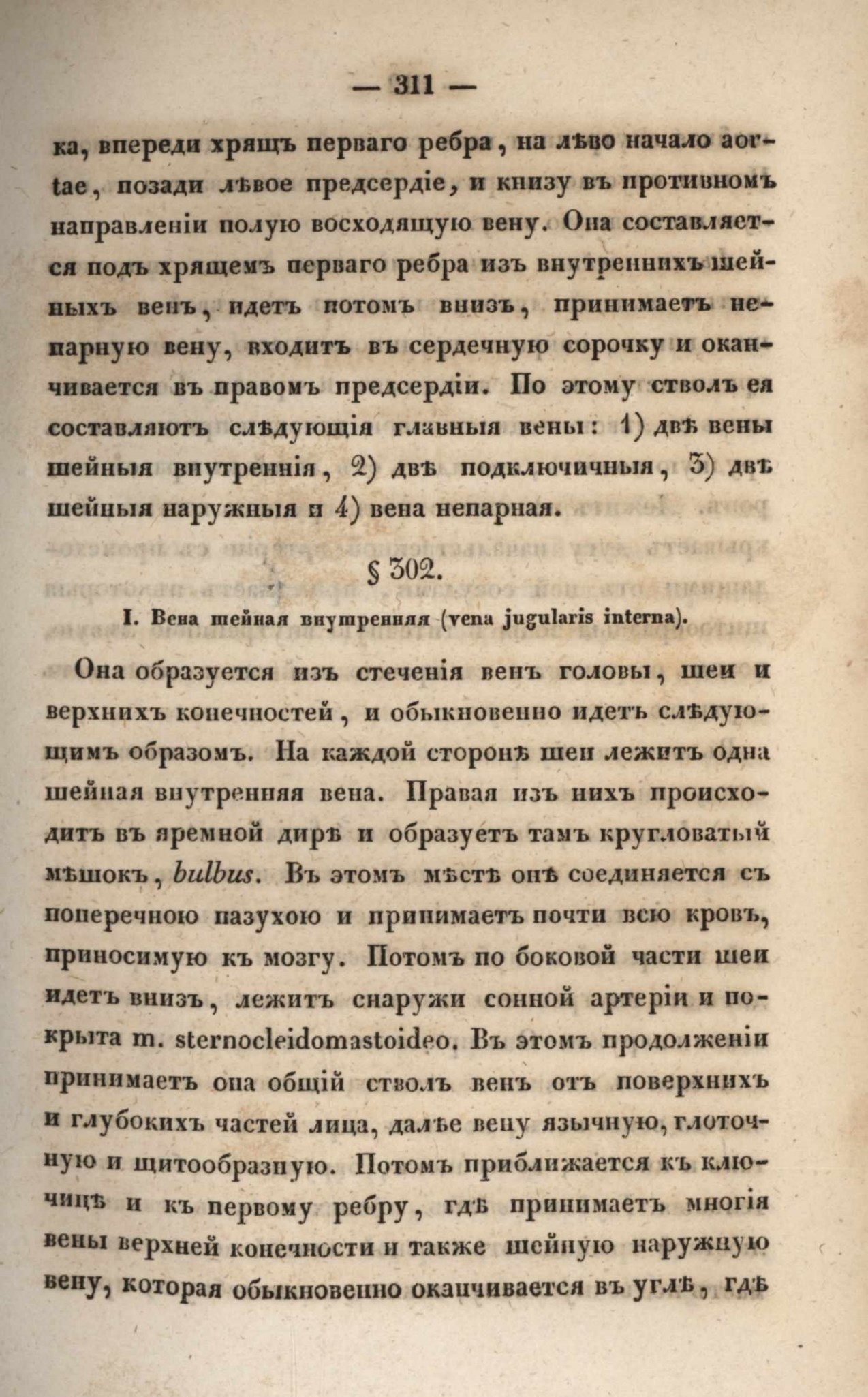 — 311 —

ка, впереди хрящъ перваго ребра, на лѣво начало aortae, позади лѣвое предсердіе, и книзу въ противномъ направленіи полую восходящую вену. Она составляется подъ хрящемъ перваго ребра изъ внутреннихъ шейныхъ венъ, идетъ потомъ внизъ, принимаетъ непарную вену, входитъ въ сердечную сорочку и оканчивается въ правомъ предсердіи. По этому стволъ ея составляютъ слѣдующія главныя вены: 1) двѣ вены шейныя внутреннія, 2) двѣ подключичныя, 3) двѣ шейныя наружныя и 4) вена непарная.

§ 302.

I. Вена шейная внутренняя (vena jugularis interna).

Она образуется изъ стеченія венъ головы, шеи и верхнихъ конечностей, и обыкновенно идетъ слѣдующимъ образомъ. На каждой сторонѣ шеи лежитъ одна шейная внутренняя вена. Правая изъ нихъ происходитъ въ яремной дирѣ и образуетъ тамъ кругловатый мѣшокъ, bulbus. Въ этомъ мѣстѣ онѣ соединяется съ поперечною пазухою и принимаетъ почти всю кровь, приносимую къ мозгу. Потомъ по боковой части шеи идетъ внизъ, лежитъ снаружи сонной артеріи и покрыта m. sternocleidomastoideo. Въ этомъ продолженіи принимаетъ она общій стволъ венъ отъ поверхнихъ и глубокихъ частей лица, далѣе вену язычную, глоточную и щитообразную. Потомъ приближается къ ключицѣ и къ первому ребру, гдѣ принимаетъ многія вены верхней конечности и также шейную наружную вену, которая обыкновенно оканчивается въ углѣ, гдѣ